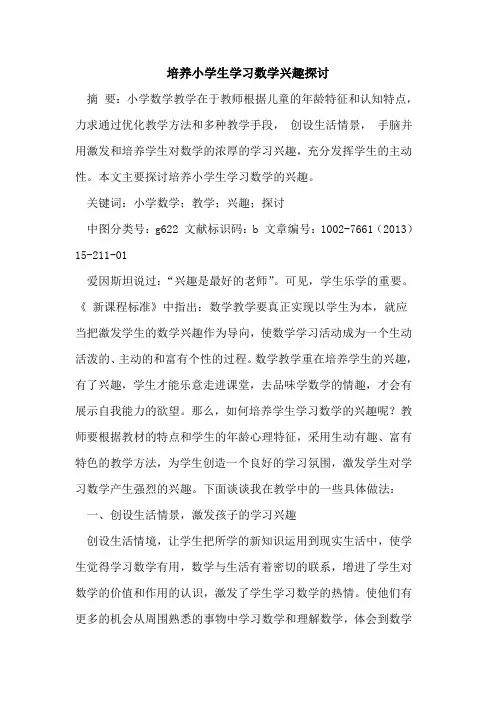 培养小学生学习数学兴趣探讨

摘 要：小学数学教学在于教师根据儿童的年龄特征和认知特点，力求通过优化教学方法和多种教学手段， 创设生活情景， 手脑并用激发和培养学生对数学的浓厚的学习兴趣，充分发挥学生的主动性。本文主要探讨培养小学生学习数学的兴趣。

关键词：小学数学；教学；兴趣；探讨

中图分类号：g622 文献标识码：b 文章编号：1002-7661（2013）15-211-01

爱因斯坦说过：“兴趣是最好的老师”。可见，学生乐学的重要。《 新课程标准》中指出：数学教学要真正实现以学生为本，就应当把激发学生的数学兴趣作为导向，使数学学习活动成为一个生动活泼的、主动的和富有个性的过程。数学教学重在培养学生的兴趣，有了兴趣，学生才能乐意走进课堂，去品味学数学的情趣，才会有展示自我能力的欲望。那么，如何培养学生学习数学的兴趣呢？教师要根据教材的特点和学生的年龄心理特征，采用生动有趣、富有特色的教学方法，为学生创造一个良好的学习氛围，激发学生对学习数学产生强烈的兴趣。下面谈谈我在教学中的一些具体做法：

一、创设生活情景，激发孩子的学习兴趣

创设生活情境，让学生把所学的新知识运用到现实生活中，使学生觉得学习数学有用，数学与生活有着密切的联系，增进了学生对数学的价值和作用的认识，激发了学生学习数学的热情。使他们有更多的机会从周围熟悉的事物中学习数学和理解数学，体会到数学